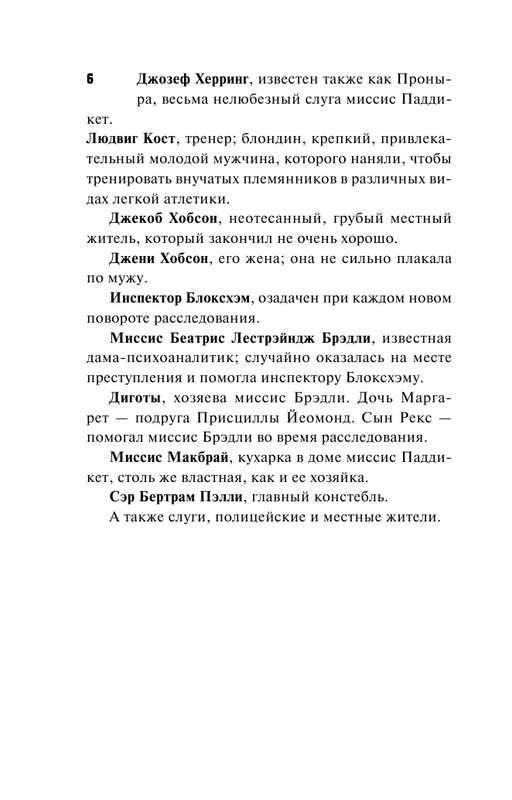 6

Джозеф Херринг, известен также как Проныра, весьма нелюбезный слуга миссис Паддикет.

Людвиг Кост, тренер; блондин, крепкий, привлекательный молодой мужчина, которого наняли, чтобы тренировать внучатых племянников в различных видах легкой атлетики.

Джекоб Хобсон, неотесанный, грубый местный житель, который закончил не очень хорошо.

Джени Хобсон, его жена; она не сильно плакала по мужу.

Инспектор Блоксхэм, озадачен при каждом новом повороте расследования.

Миссис Беатрис Лестрэйндж Брэдли, известная дама-психоаналитик; случайно оказалась на месте преступления и помогла инспектору Блоксхэму.

Диготы, хозяева миссис Брэдли. Дочь Маргарет — подруга Присциллы Йеомонд. Сын Рекс — помогал миссис Брэдли во время расследования.

Миссис Макбрай, кухарка в доме миссис Паддикет, столь же властная, как и ее хозяйка.

Сэр Бертрам Пэлли, главный констебль.

А также слуги, полицейские и местные жители.